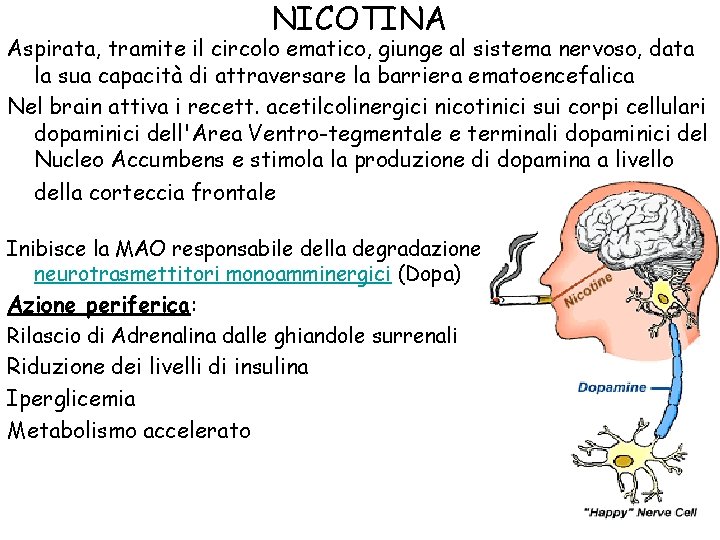 NICOTINA

Aspirata, tramite il circolo ematico, giunge al sistema nervoso, data la sua capacità di attraversare la barriera ematoencefalica

Nel brain attiva i recett. acetilcolinergici nicotinici sui corpi cellulari dopaminici dell'Area Ventro-tegmentale e terminali dopaminici del Nucleo Accumbens e stimola la produzione di dopamina a livello della corteccia frontale

Inibisce la MAO responsabile della degradazione neurotrasmettitori monoamminergici (Dopa)

Azione periferica:

Rilascio di Adrenalina dalle ghiandole surrenali

Riduzione dei livelli di insulina

Iperglicemia

Metabolismo accelerato

Nicotine

Dopamine

"Happy" Nerve Cell